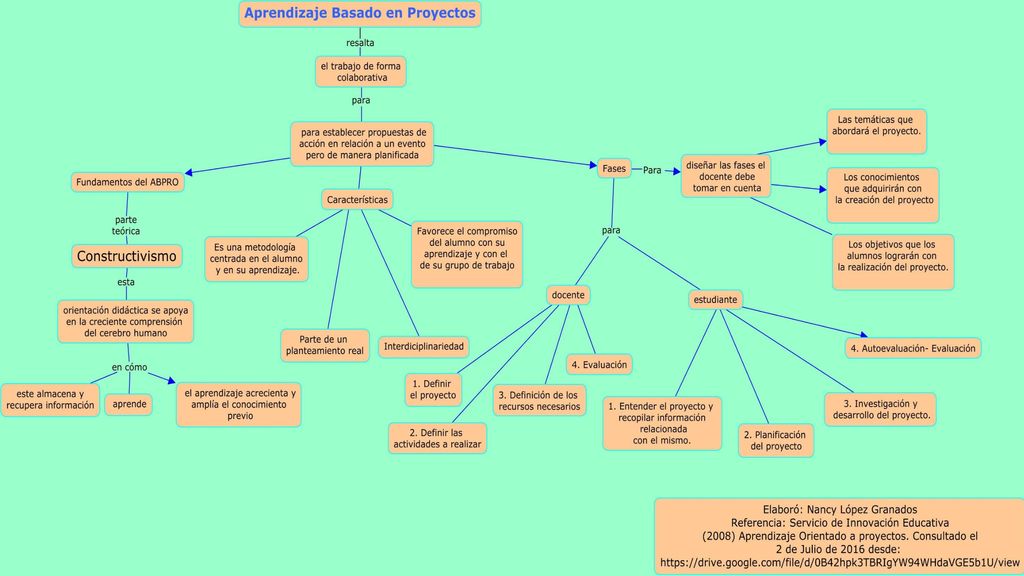 Aprendizaje Basado en Proyectos

resalta

el trabajo de forma colaborativa

para

para establecer propuestas de acción en relación a un evento pero de manera planificada

Fundamentos del ABPRO

parte teórica

Constructivismo

esta

orientación didáctica se apoya en la creciente comprensión del cerebro humano

en cómo

este almacena y recupera información

aprende

el aprendizaje acrecienta y amplía el conocimiento previo

Características

Es una metodología centrada en el alumno y en su aprendizaje.

Parte de un planteamiento real

Interdiciplinariedad

Favorece el compromiso del alumno con su aprendizaje y con el de su grupo de trabajo

Fases

Para

diseñar las fases el docente debe tomar en cuenta

Las temáticas que abordará el proyecto.

Los conocimientos que adquirirán con la creación del proyecto

Los objetivos que los alumnos lograrán con la realización del proyecto.

para

docente

1. Definir el proyecto

2. Definir las actividades a realizar

3. Definición de los recursos necesarios

4. Evaluación

estudiante

1. Entender el proyecto y recopilar información relacionada con el mismo.

2. Planificación del proyecto

3. Investigación y desarrollo del proyecto.

4. Autoevaluación- Evaluación

Elaboró: Nancy López Granados
Referencia: Servicio de Innovación Educativa (2008) Aprendizaje Orientado a proyectos. Consultado el 2 de Julio de 2016 desde:
https://drive.google.com/file/d/0B42hpk3TBRIgYW94WHdaVGE5b1U/view